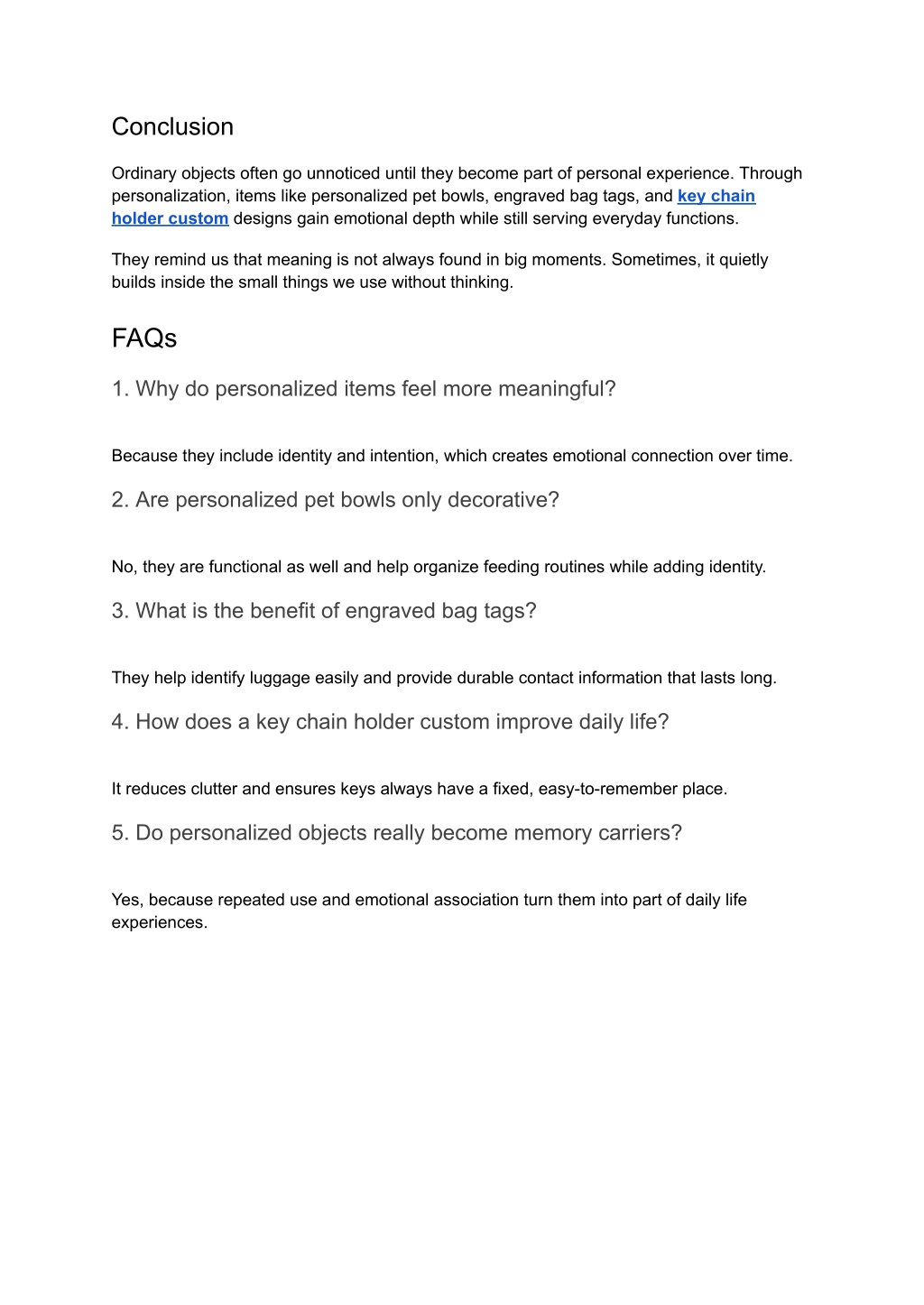 Conclusion

Ordinary objects often go unnoticed until they become part of personal experience. Through personalization, items like personalized pet bowls, engraved bag tags, and key chain holder custom designs gain emotional depth while still serving everyday functions.

They remind us that meaning is not always found in big moments. Sometimes, it quietly builds inside the small things we use without thinking.

FAQs

1. Why do personalized items feel more meaningful?

Because they include identity and intention, which creates emotional connection over time.

2. Are personalized pet bowls only decorative?

No, they are functional as well and help organize feeding routines while adding identity.

3. What is the benefit of engraved bag tags?

They help identify luggage easily and provide durable contact information that lasts long.

4. How does a key chain holder custom improve daily life?

It reduces clutter and ensures keys always have a fixed, easy-to-remember place.

5. Do personalized objects really become memory carriers?

Yes, because repeated use and emotional association turn them into part of daily life experiences.